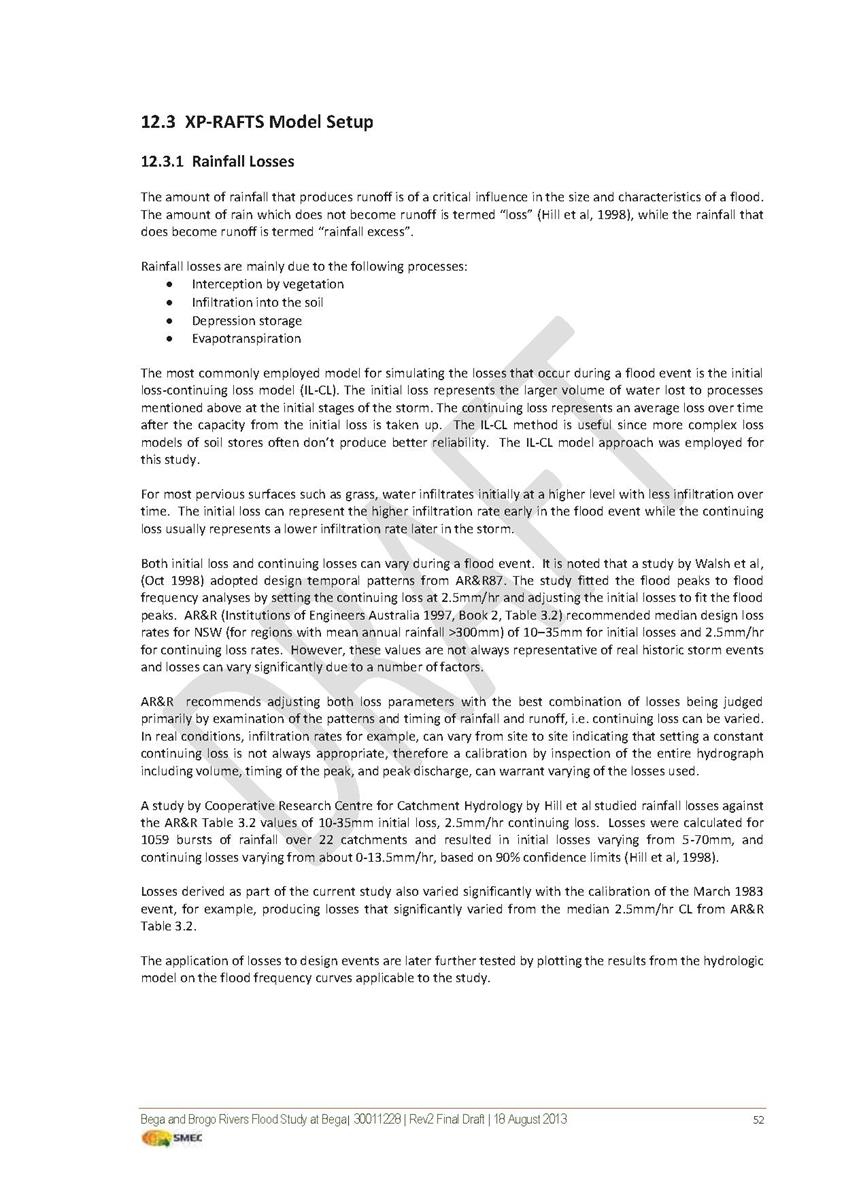 12.3 XP-RAFTS Model Setup

12.3.1 Rainfall Losses

The amount of rainfall that produces runoff is of a critical influence in the size and characteristics of a flood. The amount of rain which does not become runoff is termed "loss" (Hill et al, 1998), while the rainfall that does become runoff is termed "rainfall excess".

Rainfall losses are mainly due to the following processes:
• Interception by vegetation
• Infiltration into the soil
• Depression storage
• Evapotranspiration

The most commonly employed model for simulating the losses that occur during a flood event is the initial loss-continuing loss model (IL-CL). The initial loss represents the larger volume of water lost to processes mentioned above at the initial stages of the storm. The continuing loss represents an average loss over time after the capacity from the initial loss is taken up. The IL-CL method is useful since more complex loss models of soil stores often don't produce better reliability. The IL-CL model approach was employed for this study.

For most pervious surfaces such as grass, water infiltrates initially at a higher level with less infiltration over time. The initial loss can represent the higher infiltration rate early in the flood event while the continuing loss usually represents a lower infiltration rate later in the storm.

Both initial loss and continuing losses can vary during a flood event. It is noted that a study by Walsh et al, (Oct 1998) adopted design temporal patterns from AR&R87. The study fitted the flood peaks to flood frequency analyses by setting the continuing loss at 2.5mm/hr and adjusting the initial losses to fit the flood peaks. AR&R (Institutions of Engineers Australia 1997, Book 2, Table 3.2) recommended median design loss rates for NSW (for regions with mean annual rainfall >300mm) of 10–35mm for initial losses and 2.5mm/hr for continuing loss rates. However, these values are not always representative of real historic storm events and losses can vary significantly due to a number of factors.

AR&R recommends adjusting both loss parameters with the best combination of losses being judged primarily by examination of the patterns and timing of rainfall and runoff, i.e. continuing loss can be varied. In real conditions, infiltration rates for example, can vary from site to site indicating that setting a constant continuing loss is not always appropriate, therefore a calibration by inspection of the entire hydrograph including volume, timing of the peak, and peak discharge, can warrant varying of the losses used.

A study by Cooperative Research Centre for Catchment Hydrology by Hill et al studied rainfall losses against the AR&R Table 3.2 values of 10-35mm initial loss, 2.5mm/hr continuing loss. Losses were calculated for 1059 bursts of rainfall over 22 catchments and resulted in initial losses varying from 5-70mm, and continuing losses varying from about 0-13.5mm/hr, based on 90% confidence limits (Hill et al, 1998).

Losses derived as part of the current study also varied significantly with the calibration of the March 1983 event, for example, producing losses that significantly varied from the median 2.5mm/hr CL from AR&R Table 3.2.

The application of losses to design events are later further tested by plotting the results from the hydrologic model on the flood frequency curves applicable to the study.

DRAFT

Bega and Brogo Rivers Flood Study at Bega| 30011228 | Rev2 Final Draft | 18 August 2013 52
SMEC